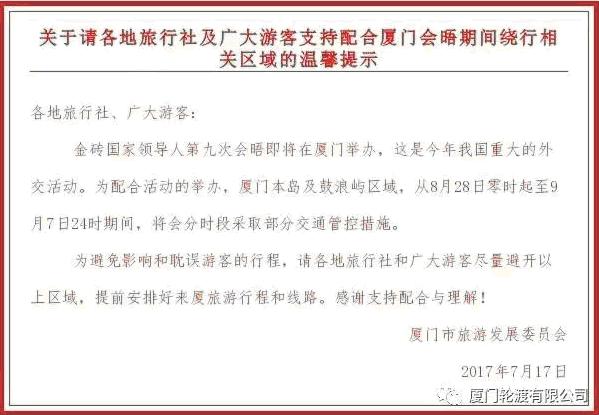 关于请各地旅行社及广大游客支持配合厦门会晤期间绕行相关区域的温馨提示

各地旅行社、广大游客：

金砖国家领导人第九次会晤即将在厦门举办，这是今年我国重大的外交活动。为配合活动的举办，厦门本岛及鼓浪屿区域，从8月28日零时起至9月7日24时期间，将会分时段采取部分交通管控措施。

为避免影响和耽误游客的行程，请各地旅行社和广大游客尽量避开以上区域，提前安排好来厦旅游行程和线路。感谢支持配合与理解！

厦门市旅游发展委员会

2017年7月17日

厦门轮渡有限公司